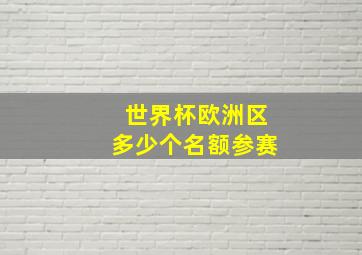 世界杯欧洲区
多少个名额参赛